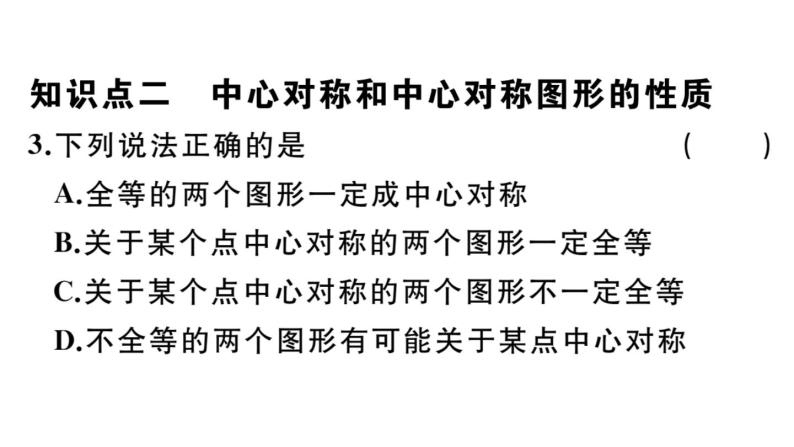 知识点二　中心对称和中心对称图形的性质

3.下列说法正确的是　　　　　　　　　　（　　）

A.全等的两个图形一定成中心对称

B.关于某个点中心对称的两个图形一定全等

C.关于某个点中心对称的两个图形不一定全等

D.不全等的两个图形有可能关于某点中心对称